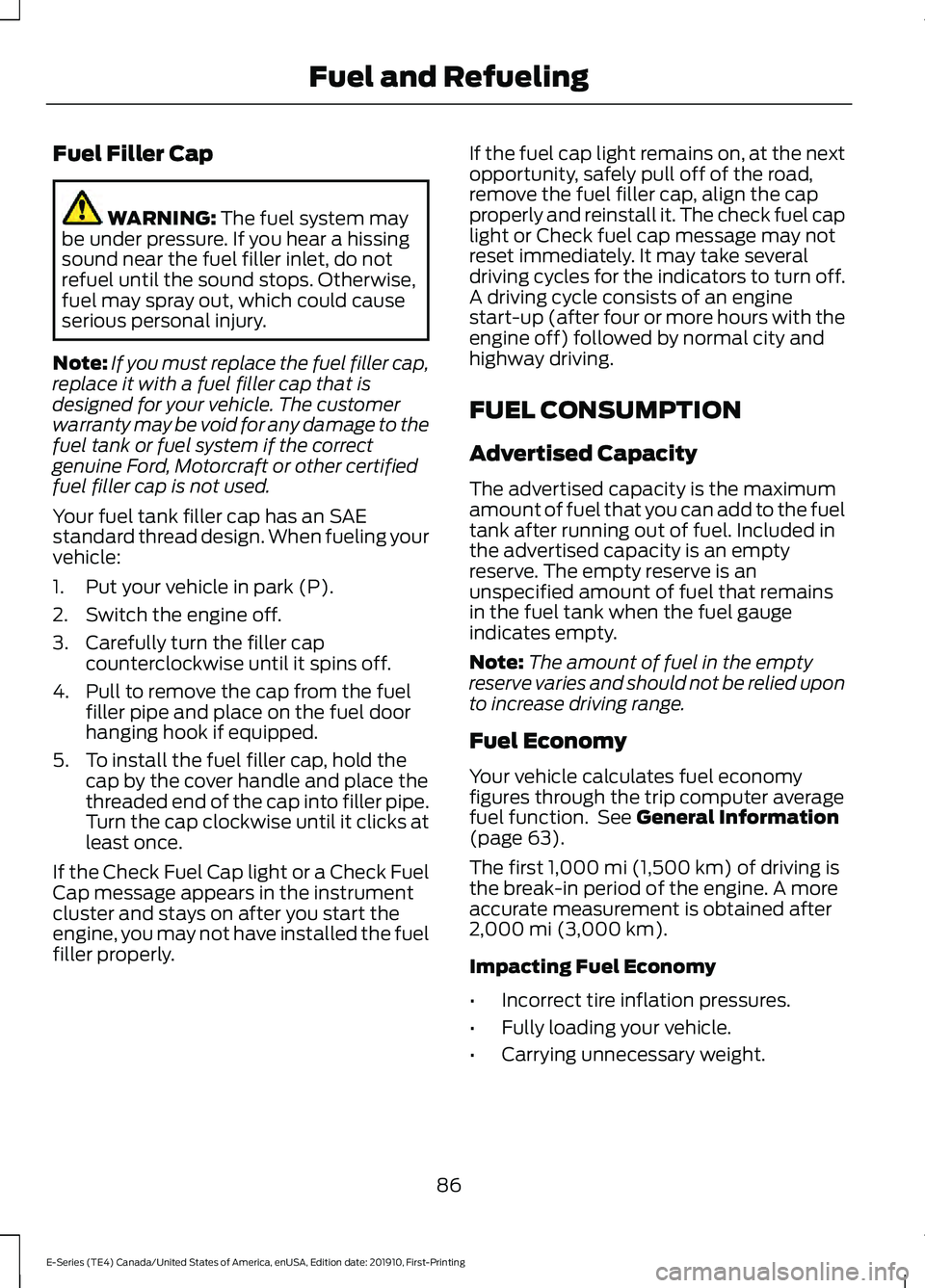 Fuel and Refueling

Fuel Filler Cap

WARNING: The fuel system may be under pressure. If you hear a hissing sound near the fuel filler inlet, do not refuel until the sound stops. Otherwise, fuel may spray out, which could cause serious personal injury.

Note: If you must replace the fuel filler cap, replace it with a fuel filler cap that is designed for your vehicle. The customer warranty may be void for any damage to the fuel tank or fuel system if the correct genuine Ford, Motorcraft or other certified fuel filler cap is not used.

Your fuel tank filler cap has an SAE standard thread design. When fueling your vehicle:

1. Put your vehicle in park (P).

2. Switch the engine off.

3. Carefully turn the filler cap counterclockwise until it spins off.

4. Pull to remove the cap from the fuel filler pipe and place on the fuel door hanging hook if equipped.

5. To install the fuel filler cap, hold the cap by the cover handle and place the threaded end of the cap into filler pipe. Turn the cap clockwise until it clicks at least once.

If the Check Fuel Cap light or a Check Fuel Cap message appears in the instrument cluster and stays on after you start the engine, you may not have installed the fuel filler properly.

If the fuel cap light remains on, at the next opportunity, safely pull off of the road, remove the fuel filler cap, align the cap properly and reinstall it. The check fuel cap light or Check fuel cap message may not reset immediately. It may take several driving cycles for the indicators to turn off. A driving cycle consists of an engine start-up (after four or more hours with the engine off) followed by normal city and highway driving.

FUEL CONSUMPTION

Advertised Capacity

The advertised capacity is the maximum amount of fuel that you can add to the fuel tank after running out of fuel. Included in the advertised capacity is an empty reserve. The empty reserve is an unspecified amount of fuel that remains in the fuel tank when the fuel gauge indicates empty.

Note: The amount of fuel in the empty reserve varies and should not be relied upon to increase driving range.

Fuel Economy

Your vehicle calculates fuel economy figures through the trip computer average fuel function. See General Information (page 63).

The first 1,000 mi (1,500 km) of driving is the break-in period of the engine. A more accurate measurement is obtained after 2,000 mi (3,000 km).

Impacting Fuel Economy

• Incorrect tire inflation pressures.

• Fully loading your vehicle.

• Carrying unnecessary weight.

86

E-Series (TE4) Canada/United States of America, enUSA, Edition date: 201910, First-Printing

carmanualsonline.info